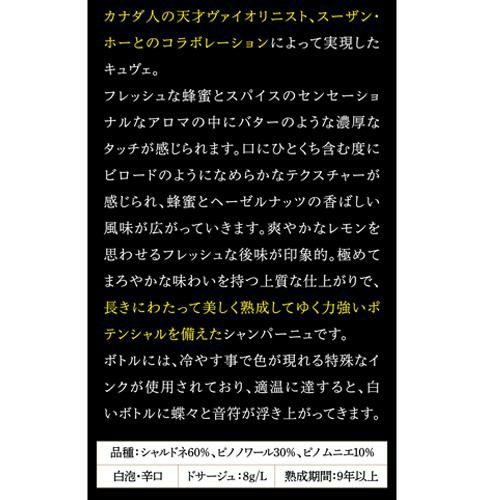 カナダ人の天才ヴァイオリニスト、スーザン・ホーとのコラボレーションによって実現したキュヴェ。

フレッシュな蜂蜜とスパイスのセンセーショナルなアロマの中にバターのような濃厚なタッチが感じられます。口にひとくち含む度にビロードのようになめらかなテクスチャーが感じられ、蜂蜜とヘーゼルナッツの香ばしい風味が広がっていきます。爽やかなレモンを思わせるフレッシュな後味が印象的。極めてまろやかな味わいを持つ上質な仕上がりで、長きにわたって美しく熟成してゆく力強いポテンシャルを備えたシャンパーニュです。

ボトルには、冷やす事で色が現れる特殊なインクが使用されており、適温に達すると、白いボトルに蝶々と音符が浮き上がってきます。

品種:シャルドネ60%、ピノノワール30%、ピノムニエ10%

白泡・辛口 ドサージュ:8g/L 熟成期間:9年以上